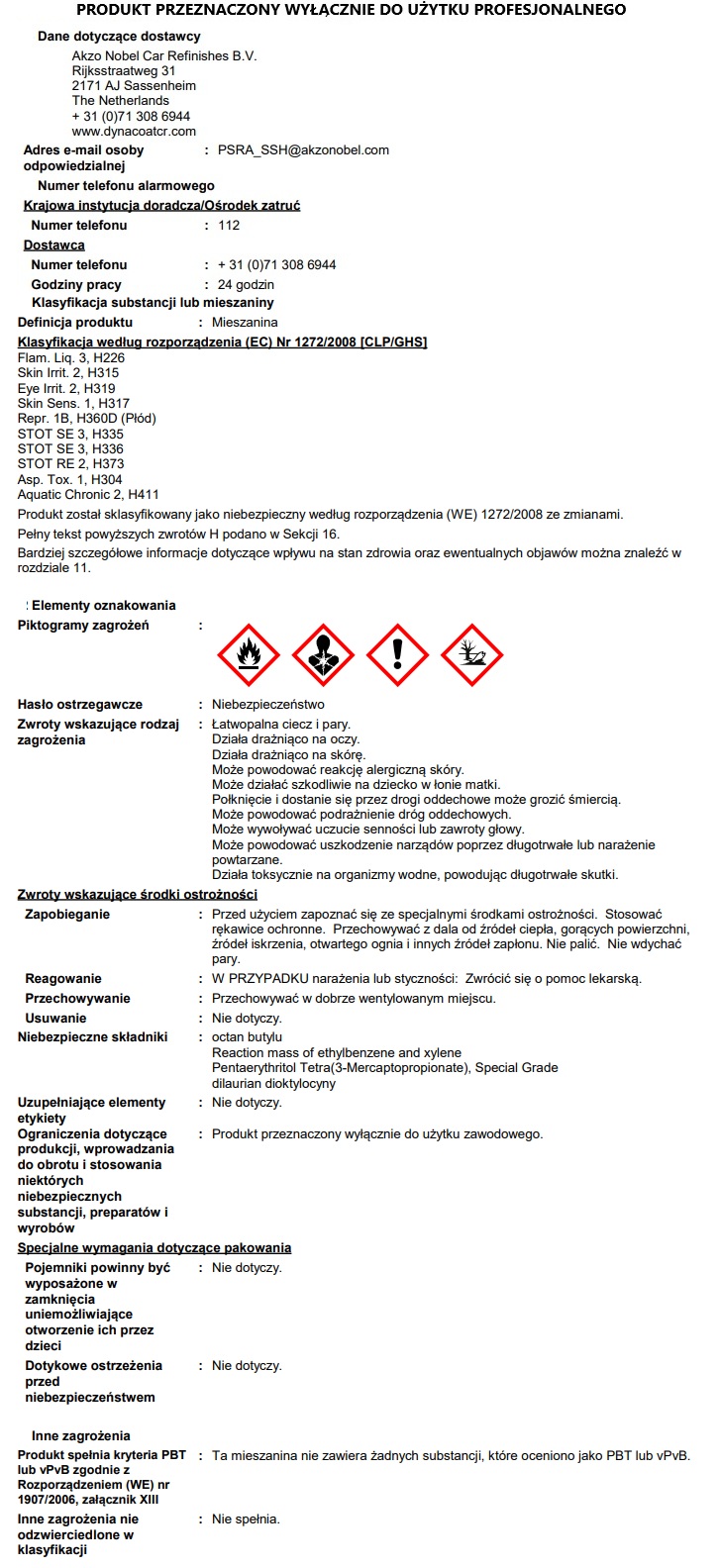 PRODUKT PRZEZNACZONY WYŁĄCZNIE DO UŻYTKU PROFESJONALNEGO

Dane dotyczące dostawcy
Akzo Nobel Car Refinishes B.V.
Rijksstraatweg 31
2171 AJ Sassenheim
The Netherlands
+ 31 (0)71 308 6944
www.dynacoatcr.com

Adres e-mail osoby odpowiedzialnej : PSRA_SSH@akzonobel.com

Numer telefonu alarmowego

Krajowa instytucja doradcza/Ośrodek zatruć

Numer telefonu : 112

Dostawca

Numer telefonu : + 31 (0)71 308 6944

Godziny pracy : 24 godzin

Klasyfikacja substancji lub mieszaniny

Definicja produktu : Mieszanina

Klasyfikacja według rozporządzenia (EC) Nr 1272/2008 [CLP/GHS]
Flam. Liq. 3, H226
Skin Irrit. 2, H315
Eye Irrit. 2, H319
Skin Sens. 1, H317
Repr. 1B, H360D (Płód)
STOT SE 3, H335
STOT SE 3, H336
STOT RE 2, H373
Asp. Tox. 1, H304
Aquatic Chronic 2, H411

Produkt został sklasyfikowany jako niebezpieczny według rozporządzenia (WE) 1272/2008 ze zmianami.

Pełny tekst powyższych zwrotów H podano w Sekcji 16.

Bardziej szczegółowe informacje dotyczące wpływu na stan zdrowia oraz ewentualnych objawów można znaleźć w rozdziale 11.

Elementy oznakowania

Piktogramy zagrożeń :

Hasło ostrzegawcze : Niebezpieczeństwo

Zwroty wskazujące rodzaj zagrożenia : Łatwopalna ciecz i pary.
Działa drażniąco na oczy.
Działa drażniąco na skórę.
Może powodować reakcję alergiczną skóry.
Może działać szkodliwie na dziecko w łonie matki.
Połknięcie i dostanie się przez drogi oddechowe może grozić śmiercią.
Może powodować podrażnienie dróg oddechowych.
Może wywoływać uczucie senności lub zawroty głowy.
Może powodować uszkodzenie narządów poprzez długotrwałe lub narażenie powtarzane.
Działa toksycznie na organizmy wodne, powodując długotrwałe skutki.

Zwroty wskazujące środki ostrożności

Zapobieganie : Przed użyciem zapoznać się ze specjalnymi środkami ostrożności. Stosować rękawice ochronne. Przechowywać z dala od źródeł ciepła, gorących powierzchni, źródeł iskrzenia, otwartego ognia i innych źródeł zapłonu. Nie palić. Nie wdychać pary.

Reagowanie : W PRZYPADKU narażenia lub styczności: Zwrócić się o pomoc lekarską.

Przechowywanie : Przechowywać w dobrze wentylowanym miejscu.

Usuwanie : Nie dotyczy.

Niebezpieczne składniki : octan butylu
Reaction mass of ethylbenzene and xylene
Pentaerythritol Tetra(3-Mercaptopropionate), Special Grade
dilaurian dioktylocyny

Uzupełniające elementy etykiety : Nie dotyczy.

Ograniczenia dotyczące produkcji, wprowadzania do obrotu i stosowania niektórych niebezpiecznych substancji, preparatów i wyrobów : Produkt przeznaczony wyłącznie do użytku zawodowego.

Specjalne wymagania dotyczące pakowania

Pojemniki powinny być wyposażone w zamknięcia uniemożliwiające otworzenie ich przez dzieci : Nie dotyczy.

Dotykowe ostrzeżenia przed niebezpieczeństwem : Nie dotyczy.

Inne zagrożenia

Produkt spełnia kryteria PBT lub vPvB zgodnie z Rozporządzeniem (WE) nr 1907/2006, załącznik XIII : Ta mieszanina nie zawiera żadnych substancji, które oceniono jako PBT lub vPvB.

Inne zagrożenia nie odzwierciedlone w klasyfikacji : Nie spełnia.